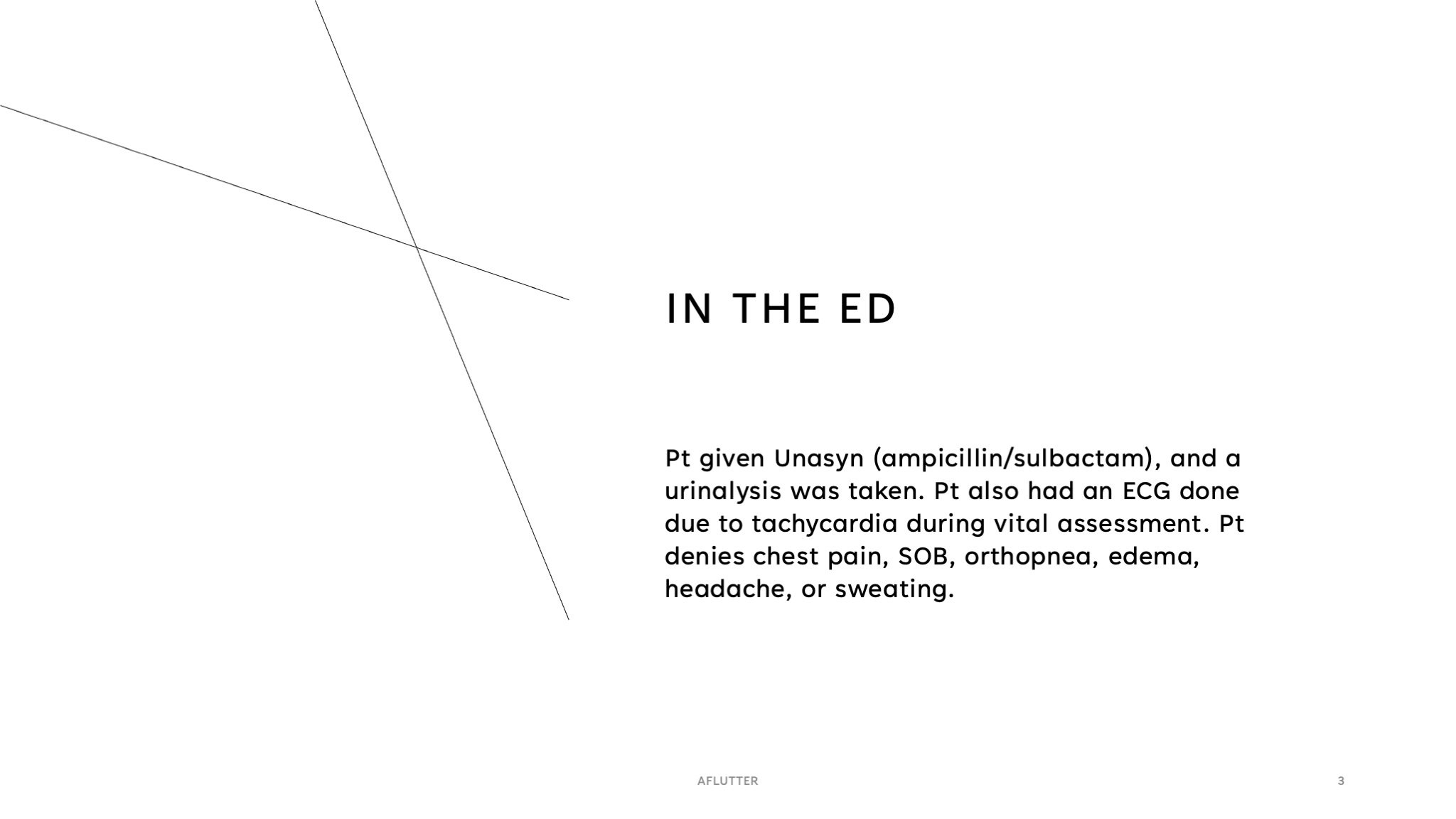 IN THE ED

Pt given Unasyn (ampicillin/sulbactam), and a urinalysis was taken. Pt also had an ECG done due to tachycardia during vital assessment. Pt denies chest pain, SOB, orthopnea, edema, headache, or sweating.

AFLUTTER

3